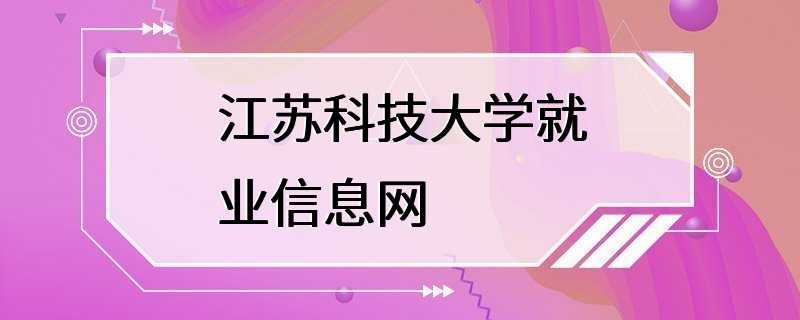 江苏科技大学就业信息网